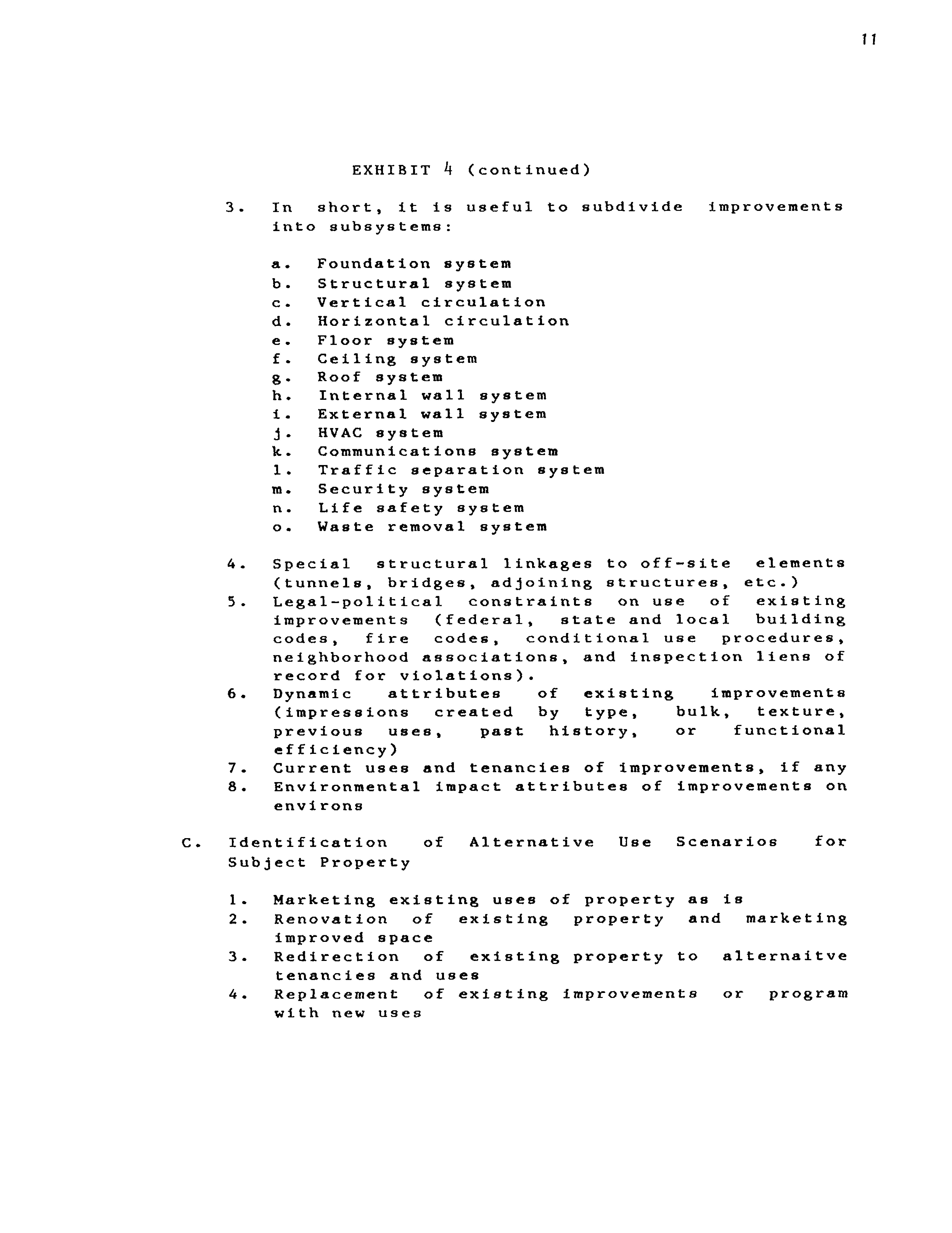 11

EXHIBIT 4 (continued)

3. In short, it is useful to subdivide improvements into subsystems:

a. Foundation system
b. Structural system
c. Vertical circulation
d. Horizontal circulation
e. Floor system
f. Ceiling system
g. Roof system
h. Internal wall system
i. External wall system
j. HVAC system
k. Communications system
l. Traffic separation system
m. Security system
n. Life safety system
o. Waste removal system

4. Special structural linkages to off-site elements (tunnels, bridges, adjoining structures, etc.)
5. Legal-political constraints on use of existing improvements (federal, state and local building codes, fire codes, conditional use procedures, neighborhood associations, and inspection liens of record for violations).
6. Dynamic attributes of existing improvements (impressions created by type, bulk, texture, previous uses, past history, or functional efficiency)
7. Current uses and tenancies of improvements, if any
8. Environmental impact attributes of improvements on environs

C. Identification of Alternative Use Scenarios for Subject Property

1. Marketing existing uses of property as is
2. Renovation of existing property and marketing improved space
3. Redirection of existing property to alternaitve tenancies and uses
4. Replacement of existing improvements or program with new uses